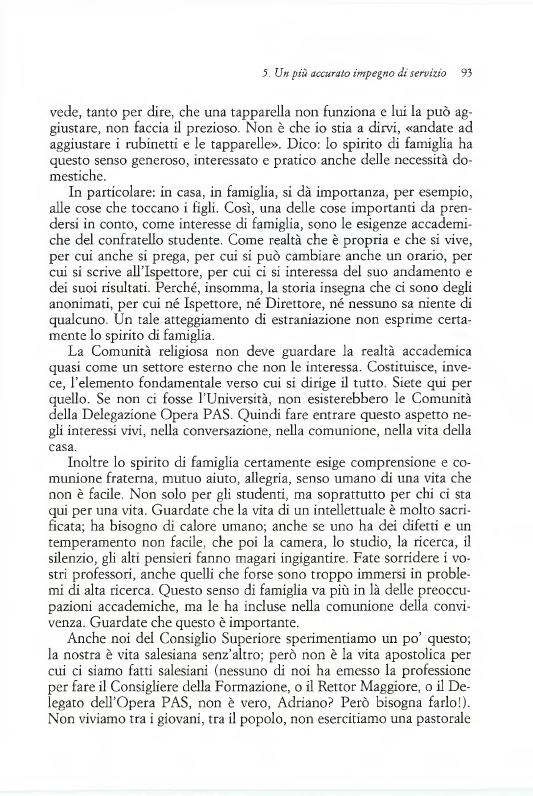 5. Un più accurato impegno di servizio 93

vede, tanto per dire, che una tapparella non funziona e lui la può aggiustare, non faccia il prezioso. Non è che io stia a dirvi, «andate ad aggiustare i rubinetti e le tapparelle». Dico: lo spirito di famiglia ha questo senso generoso, interessato e pratico anche delle necessità domestiche.

In particolare: in casa, in famiglia, si dà importanza, per esempio, alle cose che toccano i figli. Così, una delle cose importanti da prendersi in conto, come interesse di famiglia, sono le esigenze accademiche del confratello studente. Come realtà che è propria e che si vive, per cui anche si prega, per cui si può cambiare anche un orario, per cui si scrive all'Ispettore, per cui ci si interessa del suo andamento e dei suoi risultati. Perché, insomma, la storia insegna che ci sono degli anonimati, per cui né Ispettore, né Direttore, né nessuno sa niente di qualcuno. Un tale atteggiamento di estraniazione non esprime certamente lo spirito di famiglia.

La Comunità religiosa non deve guardare la realtà accademica quasi come un settore esterno che non le interessa. Costituisce, invece, l'elemento fondamentale verso cui si dirige il tutto. Siete qui per quello. Se non ci fosse l'Università, non esisterebbero le Comunità della Delegazione Opera PAS. Quindi fare entrare questo aspetto negli interessi vivi, nella conversazione, nella comunione, nella vita della casa.

Inoltre lo spirito di famiglia certamente esige comprensione e comunione fraterna, mutuo aiuto, allegria, senso umano di una vita che non è facile. Non solo per gli studenti, ma soprattutto per chi ci sta qui per una vita. Guardate che la vita di un intellettuale è molto sacrificata; ha bisogno di calore umano; anche se uno ha dei difetti e un temperamento non facile, che poi la camera, lo studio, la ricerca, il silenzio, gli alti pensieri fanno magari ingigantire. Fate sorridere i vostri professori, anche quelli che forse sono troppo immersi in problemi di alta ricerca. Questo senso di famiglia va più in là delle preoccupazioni accademiche, ma le ha incluse nella comunione della convivenza. Guardate che questo è importante.

Anche noi del Consiglio Superiore sperimentiamo un po' questo; la nostra è vita salesiana senz'altro; però non è la vita apostolica per cui ci siamo fatti salesiani (nessuno di noi ha emesso la professione per fare il Consigliere della Formazione, o il Rettor Maggiore, o il Delegato dell'Opera PAS, non è vero, Adriano? Però bisogna farlo!). Non viviamo tra i giovani, tra il popolo, non esercitiamo una pastorale